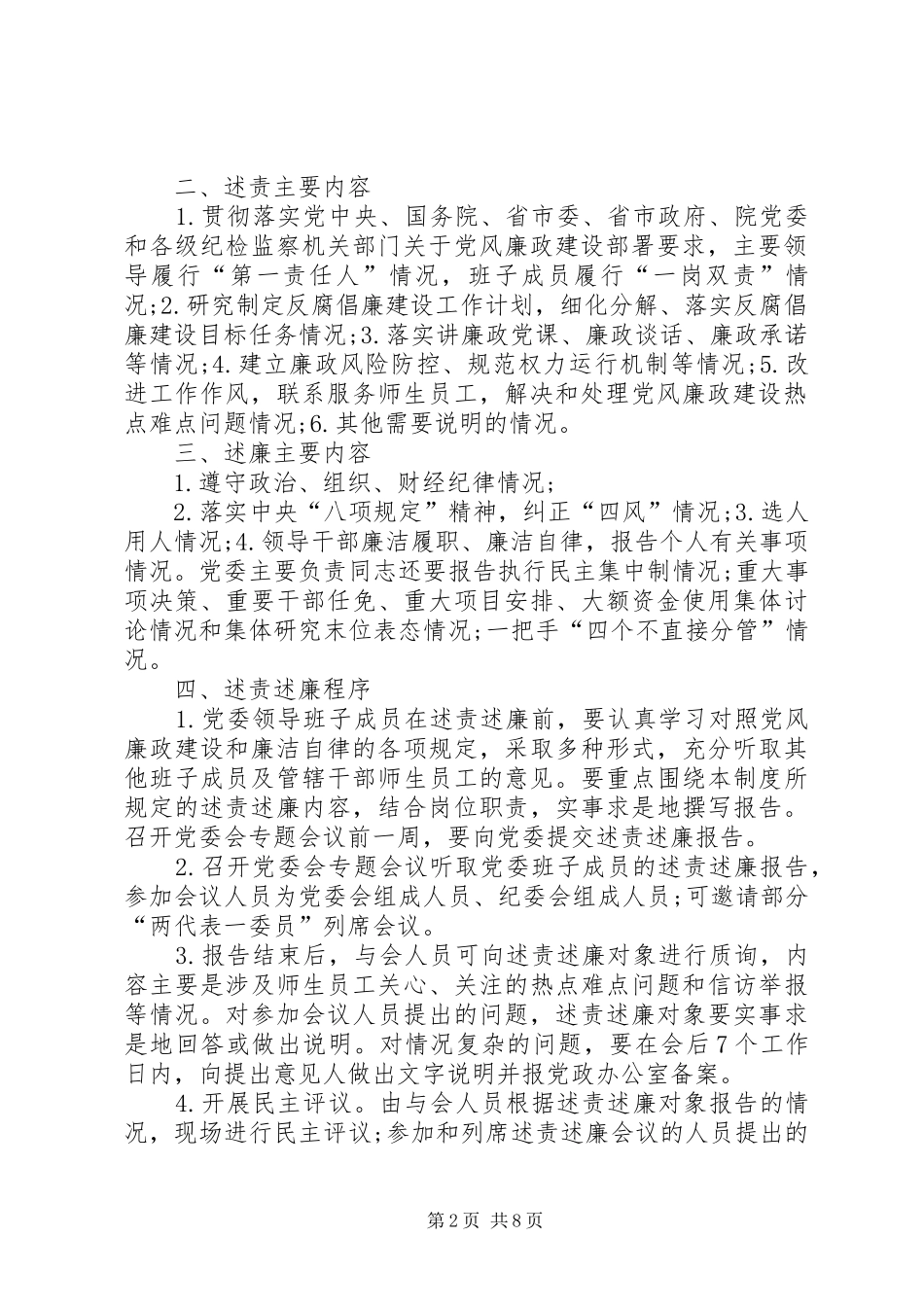 二、述责主要内容

1.贯彻落实党中央、国务院、省市委、省市政府、院党委和各级纪检监察机关部门关于党风廉政建设部署要求，主要领导履行“第一责任人”情况，班子成员履行“一岗双责”情况;2.研究制定反腐倡廉建设工作计划，细化分解、落实反腐倡廉建设目标任务情况;3.落实讲廉政党课、廉政谈话、廉政承诺等情况;4.建立廉政风险防控、规范权力运行机制等情况;5.改进工作作风，联系服务师生员工，解决和处理党风廉政建设热点难点问题情况;6.其他需要说明的情况。

三、述廉主要内容

1.遵守政治、组织、财经纪律情况;

2.落实中央“八项规定”精神，纠正“四风”情况;3.选人用人情况;4.领导干部廉洁履职、廉洁自律，报告个人有关事项情况。党委主要负责同志还要报告执行民主集中制情况;重大事项决策、重要干部任免、重大项目安排、大额资金使用集体讨论情况和集体研究末位表态情况;一把手“四个不直接分管”情况。

四、述责述廉程序

1.党委领导班子成员在述责述廉前，要认真学习对照党风廉政建设和廉洁自律的各项规定，采取多种形式，充分听取其他班子成员及管辖干部师生员工的意见。要重点围绕本制度所规定的述责述廉内容，结合岗位职责，实事求是地撰写报告。召开党委会专题会议前一周，要向党委提交述责述廉报告。

2.召开党委会专题会议听取党委班子成员的述责述廉报告，参加会议人员为党委会组成人员、纪委会组成人员;可邀请部分“两代表一委员”列席会议。

3.报告结束后，与会人员可向述责述廉对象进行质询，内容主要是涉及师生员工关心、关注的热点难点问题和信访举报等情况。对参加会议人员提出的问题，述责述廉对象要实事求是地回答或做出说明。对情况复杂的问题，要在会后7个工作日内，向提出意见人做出文字说明并报党政办公室备案。

4.开展民主评议。由与会人员根据述责述廉对象报告的情况，现场进行民主评议;参加和列席述责述廉会议的人员提出的

第2页 共8页